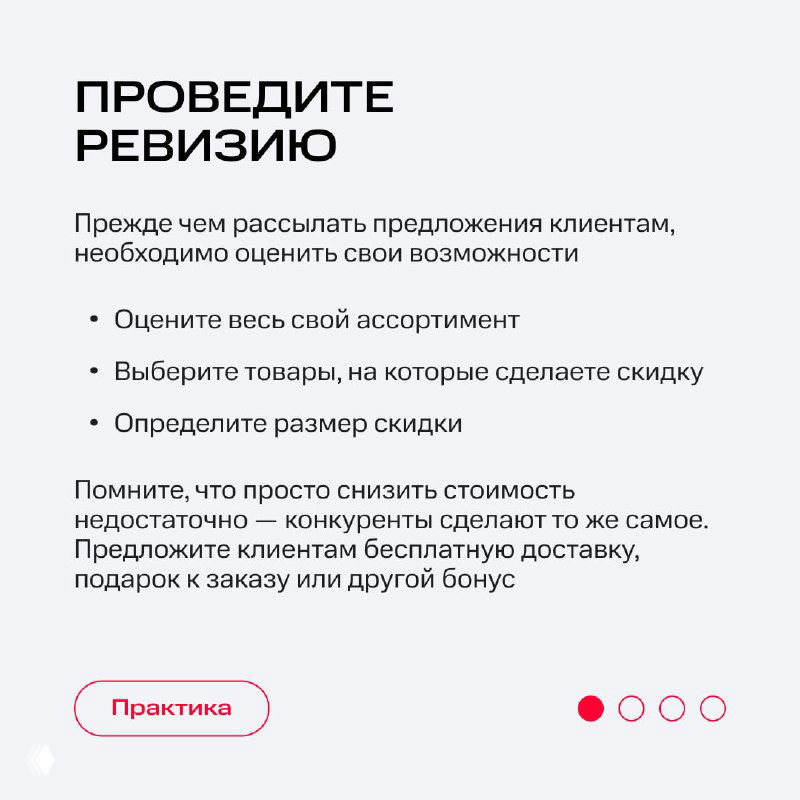 ПРОВЕДИТЕ РЕВИЗИЮ

Прежде чем рассылать предложения клиентам, необходимо оценить свои возможности

• Оцените весь свой ассортимент
• Выберите товары, на которые сделаете скидку
• Определите размер скидки

Помните, что просто снизить стоимость недостаточно — конкуренты сделают то же самое. Предложите клиентам бесплатную доставку, подарок к заказу или другой бонус

Практика